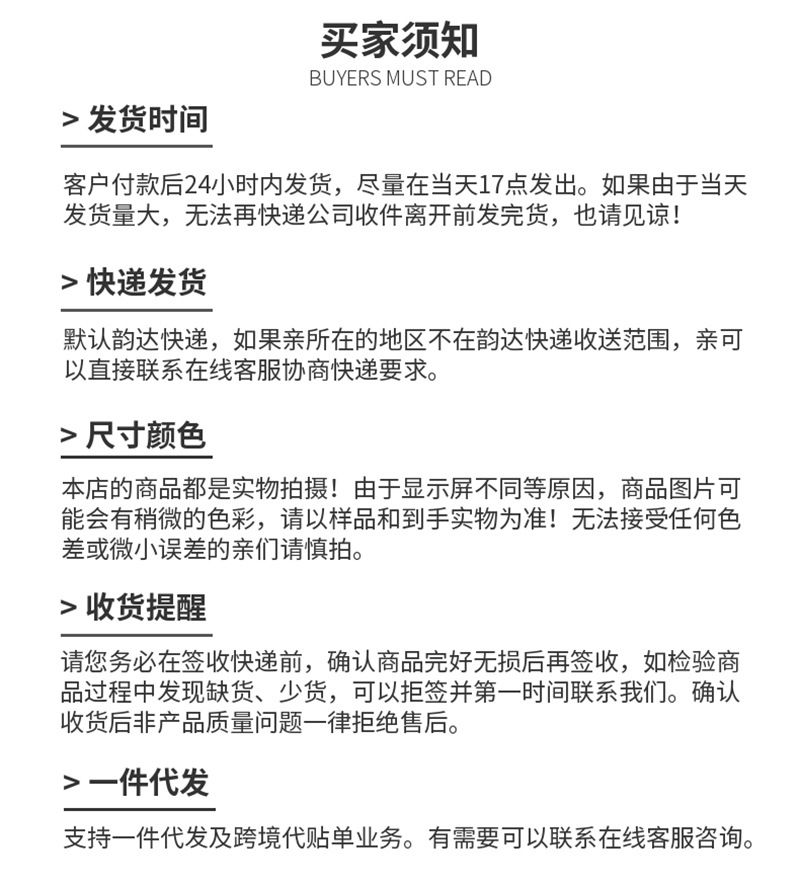 买家须知
BUYERS MUST READ

> 发货时间

客户付款后24小时内发货，尽量在当天17点发出。如果由于当天发货量大，无法再快递公司收件离开前发完货，也请见谅！

> 快递发货

默认韵达快递，如果亲所在的地区不在韵达快递收送范围，亲可以直接联系在线客服协商快递要求。

> 尺寸颜色

本店的商品都是实物拍摄！由于显示屏不同等原因，商品图片可能会有稍微的色彩，请以样品和到手实物为准！无法接受任何色差或微小误差的亲们请慎拍。

> 收货提醒

请您务必在签收快递前，确认商品完好无损后再签收，如检验商品过程中发现缺货、少货，可以拒签并第一时间联系我们。确认收货后非产品质量问题一律拒绝售后。

> 一件代发

支持一件代发及跨境代贴单业务。有需要可以联系在线客服咨询。